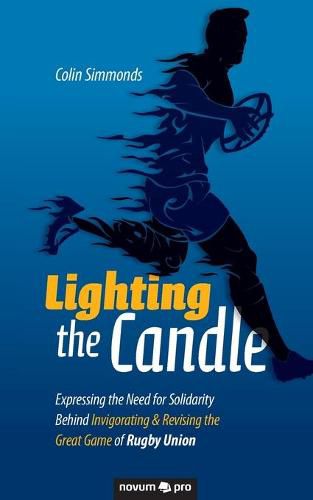 Colin Simmonds

Lighting the Candle

Expressing the Need for Solidarity Behind Invigorating & Revising the Great Game of Rugby Union

novum pro